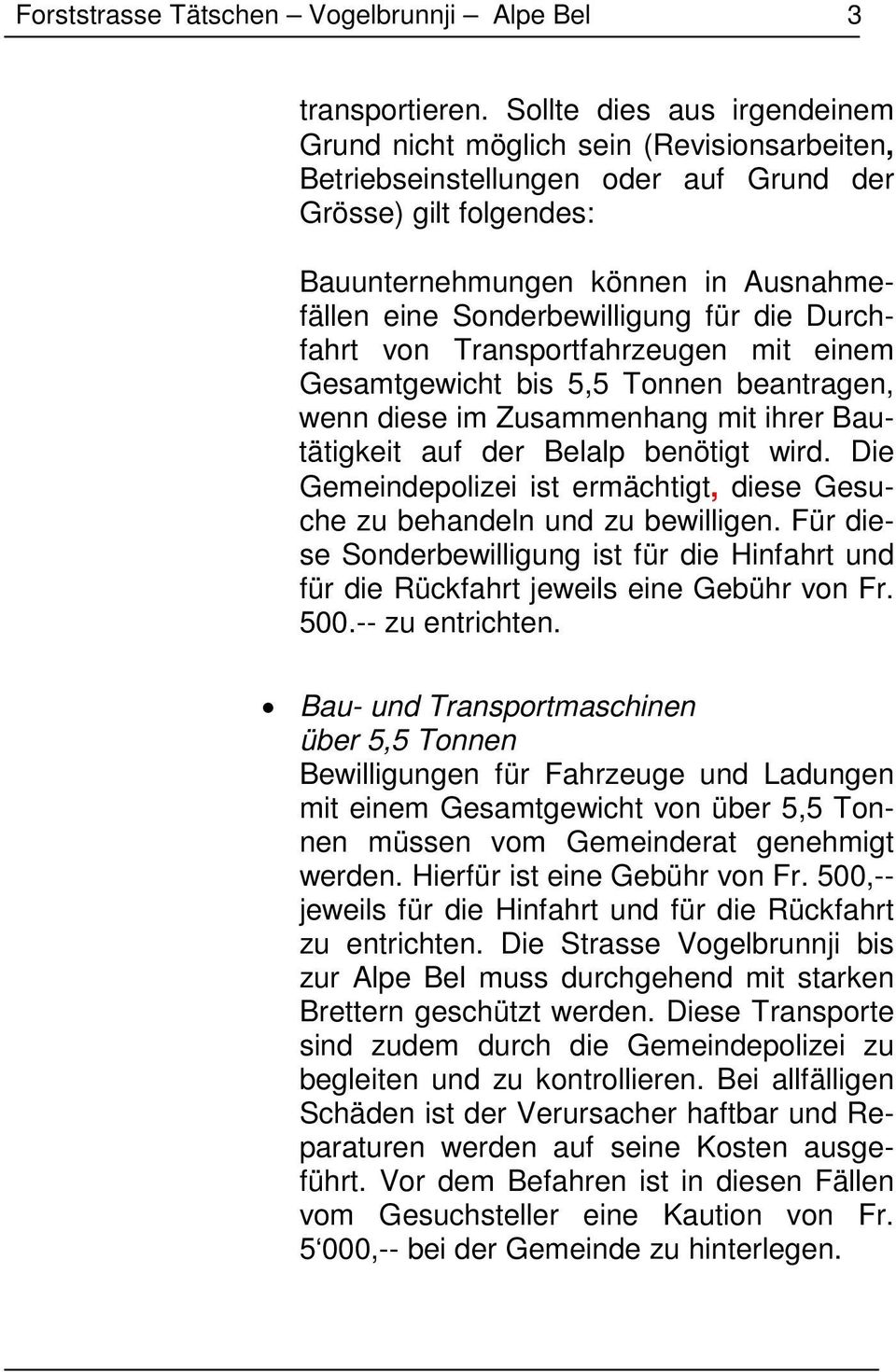 Forststrasse Tätschen – Vogelbrunnji – Alpe Bel 3

transportieren. Sollte dies aus irgendeinem Grund nicht möglich sein (Revisionsarbeiten, Betriebseinstellungen oder auf Grund der Grösse) gilt folgendes:

Bauunternehmungen können in Ausnahmefällen eine Sonderbewilligung für die Durchfahrt von Transportfahrzeugen mit einem Gesamtgewicht bis 5,5 Tonnen beantragen, wenn diese im Zusammenhang mit ihrer Bautätigkeit auf der Belalp benötigt wird. Die Gemeindepolizei ist ermächtigt, diese Gesuche zu behandeln und zu bewilligen. Für diese Sonderbewilligung ist für die Hinfahrt und für die Rückfahrt jeweils eine Gebühr von Fr. 500.-- zu entrichten.

• Bau- und Transportmaschinen über 5,5 Tonnen
Bewilligungen für Fahrzeuge und Ladungen mit einem Gesamtgewicht von über 5,5 Tonnen müssen vom Gemeinderat genehmigt werden. Hierfür ist eine Gebühr von Fr. 500,-- jeweils für die Hinfahrt und für die Rückfahrt zu entrichten. Die Strasse Vogelbrunnji bis zur Alpe Bel muss durchgehend mit starken Brettern geschützt werden. Diese Transporte sind zudem durch die Gemeindepolizei zu begleiten und zu kontrollieren. Bei allfälligen Schäden ist der Verursacher haftbar und Reparaturen werden auf seine Kosten ausgeführt. Vor dem Befahren ist in diesen Fällen vom Gesuchsteller eine Kaution von Fr. 5‘000,-- bei der Gemeinde zu hinterlegen.